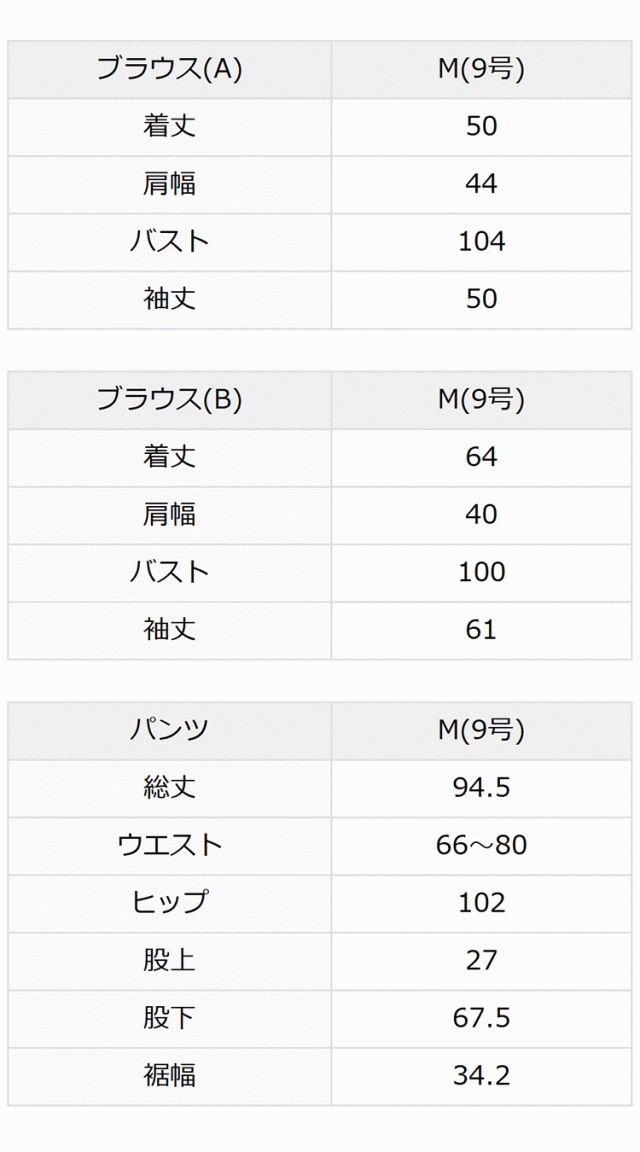 | ブラウス(A) | M(9号) |
|---|---|
| 着丈 | 50 |
| 肩幅 | 44 |
| バスト | 104 |
| 袖丈 | 50 |

| ブラウス(B) | M(9号) |
|---|---|
| 着丈 | 64 |
| 肩幅 | 40 |
| バスト | 100 |
| 袖丈 | 61 |

| パンツ | M(9号) |
|---|---|
| 総丈 | 94.5 |
| ウエスト | 66～80 |
| ヒップ | 102 |
| 股上 | 27 |
| 股下 | 67.5 |
| 裾幅 | 34.2 |